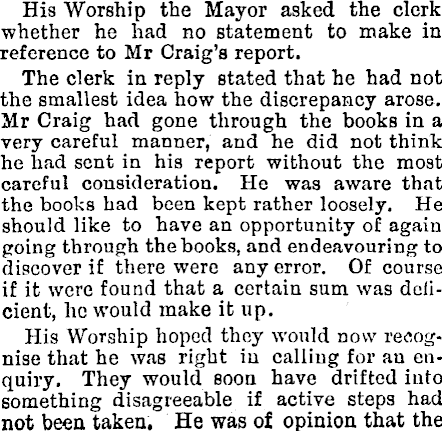 His Worship the Mayor asked the clerk whether he had no statement to make in reference to Mr Craig's report.

The clerk in reply stated that he had not the smallest idea how the discrepancy arose. Mr Craig had gone through the books in a very careful manner, and he did not think he had sent in his report without the most careful consideration. He was aware that the books had been kept rather loosely. He should like to have an opportunity of again going through the books, and endeavouring to discover if there were any error. Of course if it were found that a certain sum was deficient, he would make it up.

His Worship hoped they would now recognise that he was right in calling for an enquiry. They would soon have drifted into something disagreeable if active steps had not been taken. He was of opinion that the